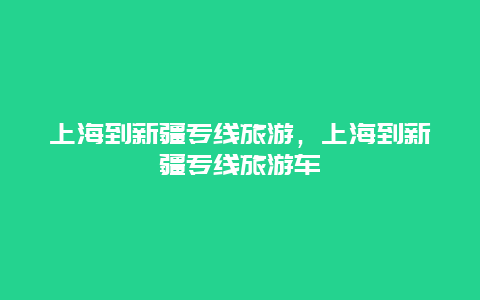 上海到新疆专线旅游，上海到新疆专线旅游车